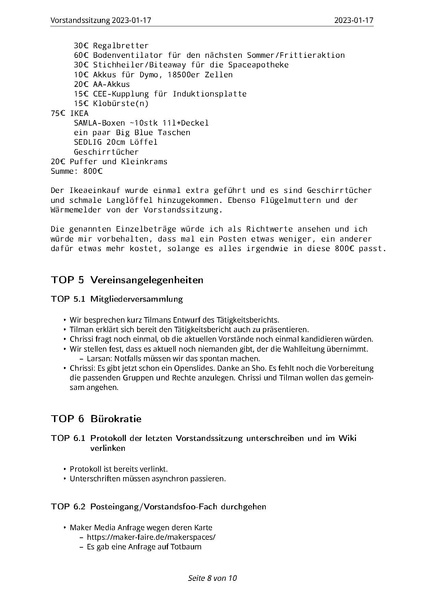 Vorstandssitzung 2023-01-17 2023-01-17

30€ Regalbretter
60€ Bodenventilator für den nächsten Sommer/Frittieraktion
30€ Stichheiler/Biteaway für die Spaceapotheke
10€ Akkus für Dymo, 18500er Zellen
20€ AA-Akkus
15€ CEE-Kupplung für Induktionsplatte
15€ Klobürste(n)
75€ IKEA
SAMLA-Boxen ~10stk 11l+Deckel
ein paar Big Blue Taschen
SEDLIG 20cm Löffel
Geschirrtücher
20€ Puffer und Kleinkrams
Summe: 800€

Der Ikeaeinkauf wurde einmal extra geführt und es sind Geschirrtücher und schmale Langlöffel hinzugekommen. Ebenso Flügelmuttern und der Wärmemelder von der Vorstandssitzung.

Die genannten Einzelbeträge würde ich als Richtwerte ansehen und ich würde mir vorbehalten, dass mal ein Posten etwas weniger, ein anderer dafür etwas mehr kostet, solange es alles irgendwie in diese 800€ passt.

TOP 5 Vereinsangelegenheiten

TOP 5.1 Mitgliederversammlung

• Wir besprechen kurz Tilmans Entwurf des Tätigkeitsberichts.
• Tilman erklärt sich bereit den Tätigkeitsbericht auch zu präsentieren.
• Chrissi fragt noch einmal, ob die aktuellen Vorstände noch einmal kandidieren würden.
• Wir stellen fest, dass es aktuell noch niemanden gibt, der die Wahlleitung übernimmt.
– Larsan: Notfalls müssen wir das spontan machen.
• Chrissi: Es gibt jetzt schon ein Openslides. Danke an Sho. Es fehlt noch die Vorbereitung die passenden Gruppen und Rechte anzulegen. Chrissi und Tilman wollen das gemeinsam angehen.

TOP 6 Bürokratie

TOP 6.1 Protokoll der letzten Vorstandssitzung unterschreiben und im Wiki verlinken

• Protokoll ist bereits verlinkt.
• Unterschriften müssen asynchron passieren.

TOP 6.2 Posteingang/Vorstandsfoo-Fach durchgehen

• Maker Media Anfrage wegen deren Karte
– https://maker-faire.de/makerspaces/
– Es gab eine Anfrage auf Totbaum

Seite 8 von 10